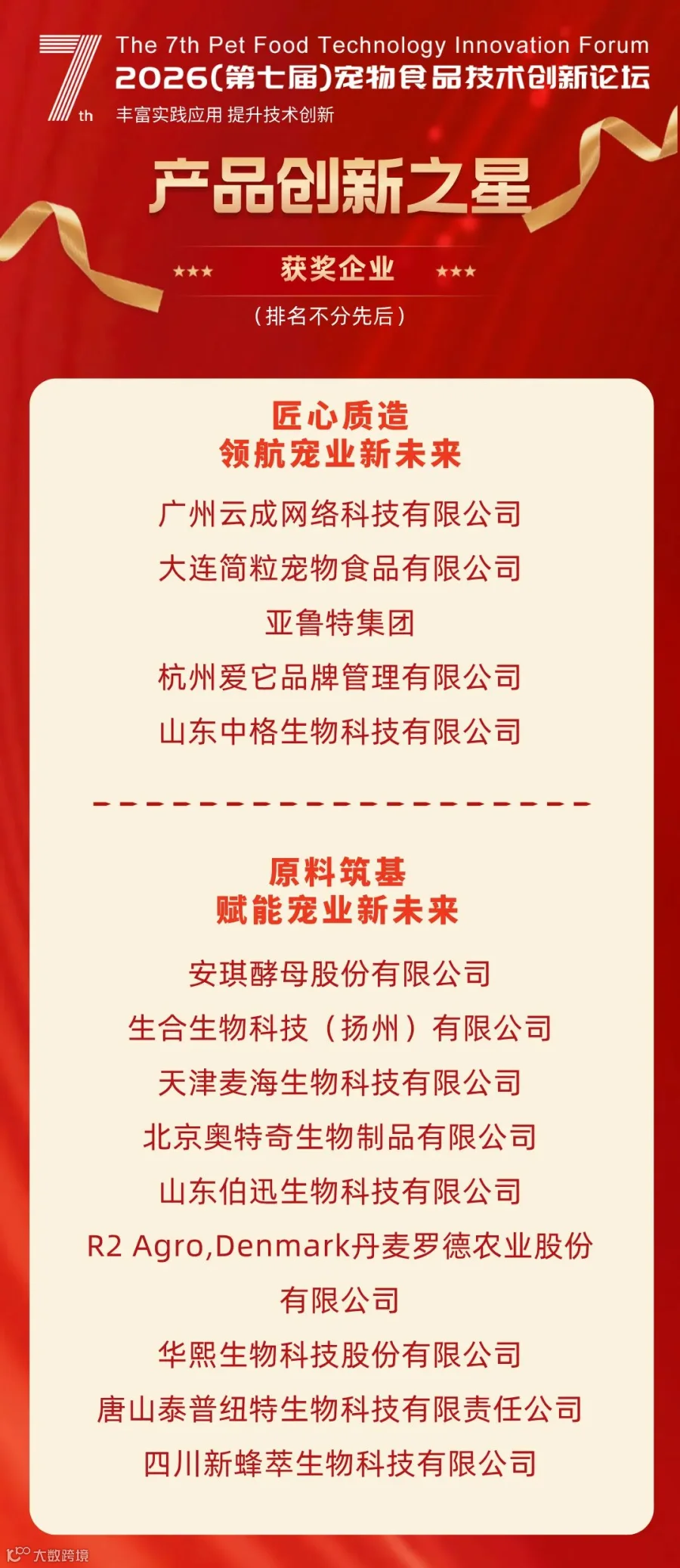 7th

The 7th Pet Food Technology Innovation Forum
2026(第七届)宠物食品技术创新论坛
丰富实践应用 提升技术创新

产品创新之星

★★★ 获奖企业 ★★★

(排名不分先后)

匠心质造
领航宠业新未来

广州云成网络科技有限公司
大连简粒宠物食品有限公司
亚鲁特集团
杭州爱它品牌管理有限公司
山东中格生物科技有限公司

原料筑基
赋能宠业新未来

安琪酵母股份有限公司
生合生物科技（扬州）有限公司
天津麦海生物科技有限公司
北京奥特奇生物制品有限公司
山东伯迅生物科技有限公司
R2 Agro,Denmark丹麦罗德农业股份有限公司
华熙生物科技股份有限公司
唐山泰普纽特生物科技有限责任公司
四川新蜂萃生物科技有限公司

大数跨境